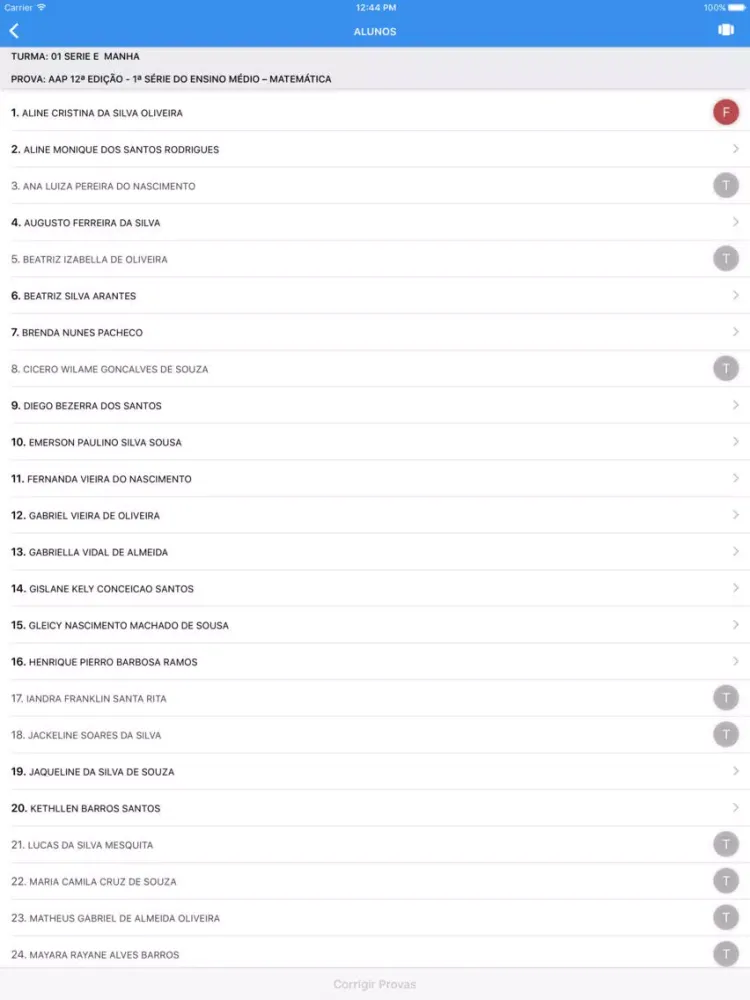 Carrier 12:44 PM 100%

ALUNOS

TURMA: 01 SERIE E MANHA

PROVA: AAP 12ª EDIÇÃO - 1ª SÉRIE DO ENSINO MÉDIO – MATEMÁTICA

1. ALINE CRISTINA DA SILVA OLIVEIRA F

2. ALINE MONIQUE DOS SANTOS RODRIGUES

3. ANA LUIZA PEREIRA DO NASCIMENTO T

4. AUGUSTO FERREIRA DA SILVA

5. BEATRIZ IZABELLA DE OLIVEIRA T

6. BEATRIZ SILVA ARANTES

7. BRENDA NUNES PACHECO

8. CICERO WILAME GONCALVES DE SOUZA T

9. DIEGO BEZERRA DOS SANTOS

10. EMERSON PAULINO SILVA SOUSA

11. FERNANDA VIEIRA DO NASCIMENTO

12. GABRIEL VIEIRA DE OLIVEIRA

13. GABRIELLA VIDAL DE ALMEIDA

14. GISLANE KELY CONCEICAO SANTOS

15. GLEICY NASCIMENTO MACHADO DE SOUSA

16. HENRIQUE PIERRO BARBOSA RAMOS

17. IANDRA FRANKLIN SANTA RITA T

18. JACKELINE SOARES DA SILVA T

19. JAQUELINE DA SILVA DE SOUZA

20. KETHLLEN BARROS SANTOS

21. LUCAS DA SILVA MESQUITA T

22. MARIA CAMILA CRUZ DE SOUZA T

23. MATHEUS GABRIEL DE ALMEIDA OLIVEIRA T

24. MAYARA RAYANE ALVES BARROS T

Corrigir Provas